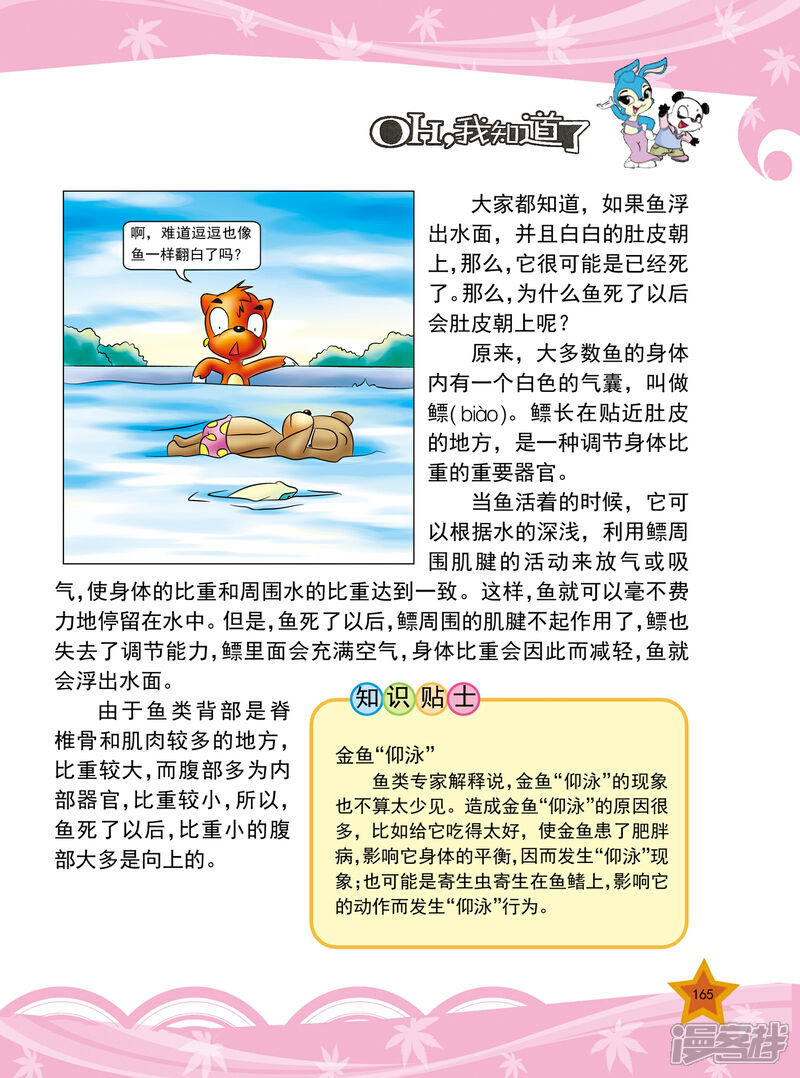 OH,我知道了

啊，难道逗逗也像鱼一样翻白了吗？

大家都知道，如果鱼浮出水面，并且白白的肚皮朝上，那么，它很可能是已经死了。那么，为什么鱼死了以后会肚皮朝上呢？

原来，大多数鱼的身体内有一个白色的气囊，叫做鳔(biào)。鳔长在贴近肚皮的地方，是一种调节身体比重的重要器官。

当鱼活着的时候，它可以根据水的深浅，利用鳔周围肌腱的活动来放气或吸气，使身体的比重和周围水的比重达到一致。这样，鱼就可以毫不费力地停留在水中。但是，鱼死了以后，鳔周围的肌腱不起作用了，鳔也失去了调节能力，鳔里面会充满空气，身体比重会因此而减轻，鱼就会浮出水面。

由于鱼类背部是脊椎骨和肌肉较多的地方，比重较大，而腹部多为内部器官，比重较小，所以，鱼死了以后，比重小的腹部大多是向上的。

知识贴士

金鱼“仰泳”

鱼类专家解释说，金鱼“仰泳”的现象也不算太少见。造成金鱼“仰泳”的原因很多，比如给它吃得太好，使金鱼患了肥胖病，影响它身体的平衡，因而发生“仰泳”现象；也可能是寄生虫寄生在鱼鳍上，影响它的动作而发生“仰泳”行为。

165

漫客栈